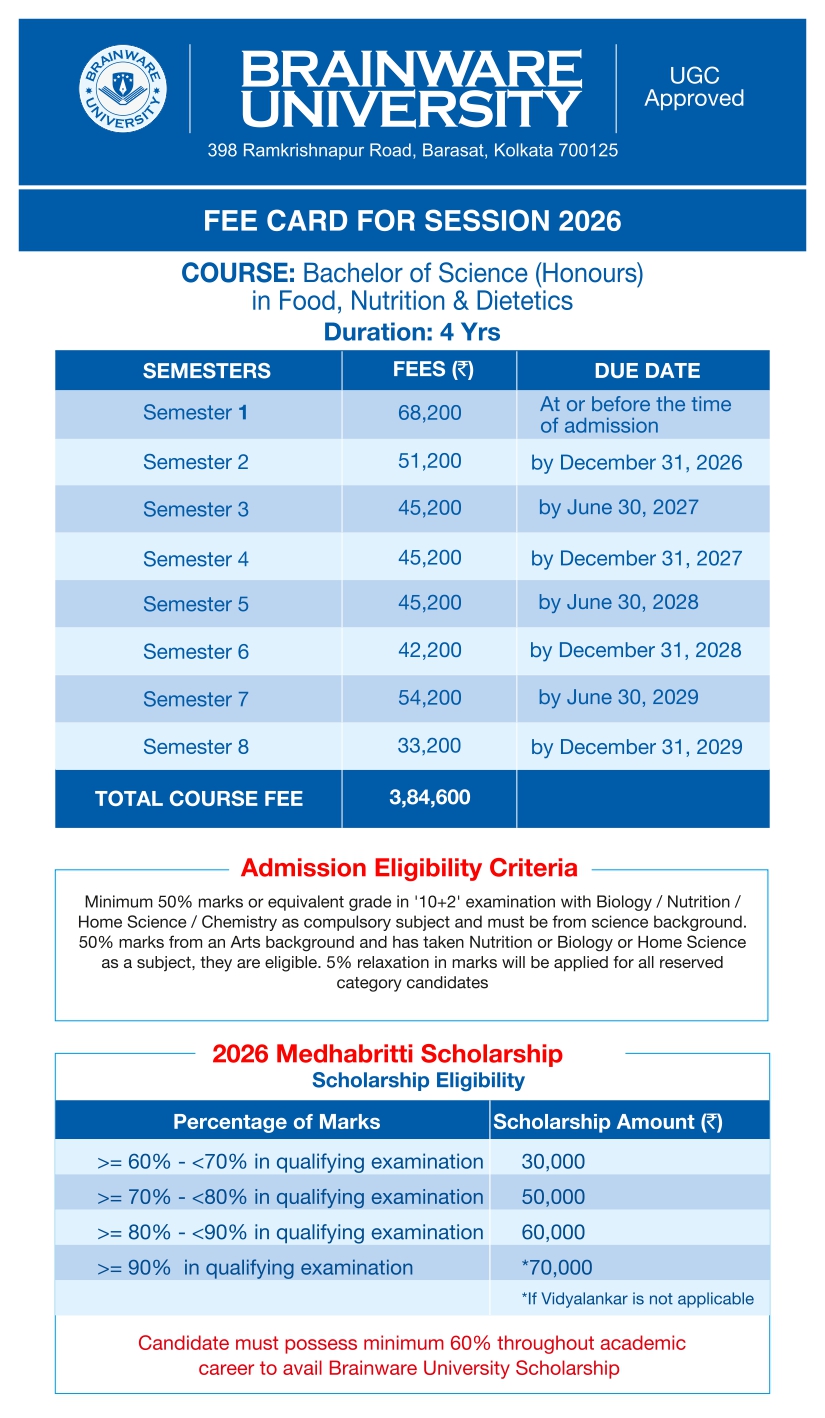 BRAINWARE UNIVERSITY

BRAINWARE UNIVERSITY

UGC Approved

398 Ramkrishnapur Road, Barasat, Kolkata 700125

FEE CARD FOR SESSION 2026

COURSE: Bachelor of Science (Honours) in Food, Nutrition & Dietetics

Duration: 4 Yrs

| SEMESTERS | FEES (₹) | DUE DATE |
|---|---|---|
| Semester 1 | 68,200 | At or before the time of admission |
| Semester 2 | 51,200 | by December 31, 2026 |
| Semester 3 | 45,200 | by June 30, 2027 |
| Semester 4 | 45,200 | by December 31, 2027 |
| Semester 5 | 45,200 | by June 30, 2028 |
| Semester 6 | 42,200 | by December 31, 2028 |
| Semester 7 | 54,200 | by June 30, 2029 |
| Semester 8 | 33,200 | by December 31, 2029 |
| TOTAL COURSE FEE | 3,84,600 | |

Admission Eligibility Criteria

Minimum 50% marks or equivalent grade in '10+2' examination with Biology / Nutrition / Home Science / Chemistry as compulsory subject and must be from science background. 50% marks from an Arts background and has taken Nutrition or Biology or Home Science as a subject, they are eligible. 5% relaxation in marks will be applied for all reserved category candidates

2026 Medhabritti Scholarship

Scholarship Eligibility

| Percentage of Marks | Scholarship Amount (₹) |
|---|---|
| >= 60% - <70% in qualifying examination | 30,000 |
| >= 70% - <80% in qualifying examination | 50,000 |
| >= 80% - <90% in qualifying examination | 60,000 |
| >= 90% in qualifying examination | *70,000 |
| | *If Vidyalankar is not applicable |

Candidate must possess minimum 60% throughout academic career to avail Brainware University Scholarship